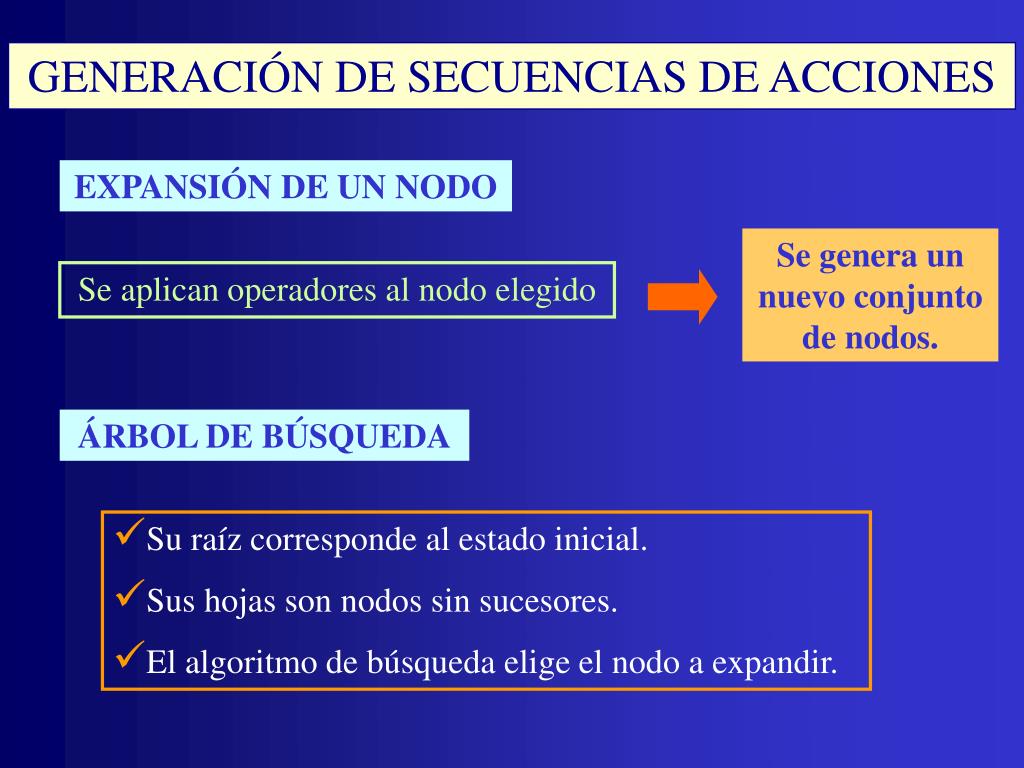 GENERACIÓN DE SECUENCIAS DE ACCIONES

EXPANSIÓN DE UN NODO

Se aplican operadores al nodo elegido

Se genera un nuevo conjunto de nodos.

ÁRBOL DE BÚSQUEDA

✓Su raíz corresponde al estado inicial.

✓Sus hojas son nodos sin sucesores.

✓El algoritmo de búsqueda elige el nodo a expandir.